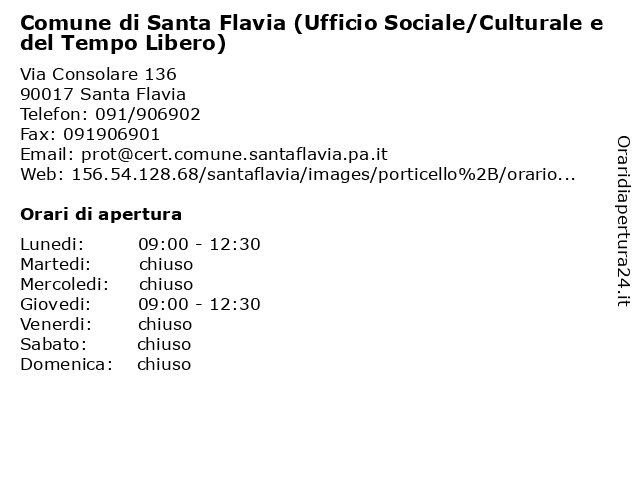 Comune di Santa Flavia (Ufficio Sociale/Culturale e del Tempo Libero)

Via Consolare 136
90017 Santa Flavia
Telefon: 091/906902
Fax: 091906901
Email: prot@cert.comune.santaflavia.pa.it
Web: 156.54.128.68/santaflavia/images/porticello%2B/orario...

Orari di apertura

| | |
|---|---|
| Lunedi: | 09:00 - 12:30 |
| Martedi: | chiuso |
| Mercoledi: | chiuso |
| Giovedi: | 09:00 - 12:30 |
| Venerdi: | chiuso |
| Sabato: | chiuso |
| Domenica: | chiuso |

Oraridiapertura24.it